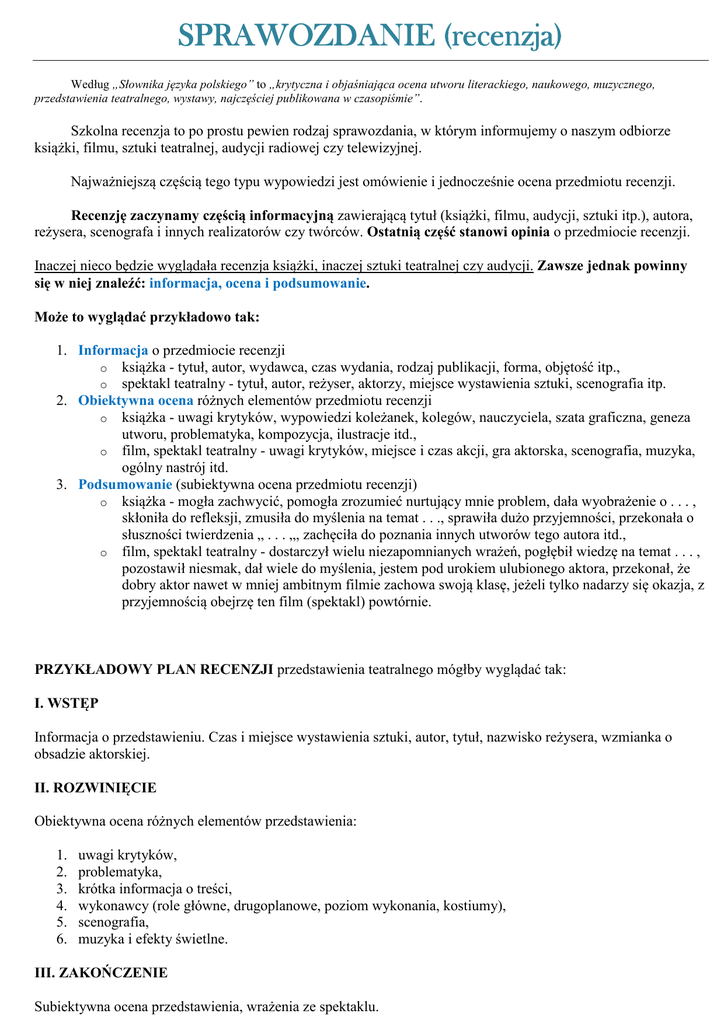 SPRAWOZDANIE (recenzja)

Według „Słownika języka polskiego" to „krytyczna i objaśniająca ocena utworu literackiego, naukowego, muzycznego, przedstawienia teatralnego, wystawy, najczęściej publikowana w czasopiśmie".

Szkolna recenzja to po prostu pewien rodzaj sprawozdania, w którym informujemy o naszym odbiorze książki, filmu, sztuki teatralnej, audycji radiowej czy telewizyjnej.

Najważniejszą częścią tego typu wypowiedzi jest omówienie i jednocześnie ocena przedmiotu recenzji.

Recenzję zaczynamy częścią informacyjną zawierającą tytuł (książki, filmu, audycji, sztuki itp.), autora, reżysera, scenografa i innych realizatorów czy twórców. Ostatnią część stanowi opinia o przedmiocie recenzji.

Inaczej nieco będzie wyglądała recenzja książki, inaczej sztuki teatralnej czy audycji. Zawsze jednak powinny się w niej znaleźć: informacja, ocena i podsumowanie.

Może to wyglądać przykładowo tak:

1. Informacja o przedmiocie recenzji
   o książka - tytuł, autor, wydawca, czas wydania, rodzaj publikacji, forma, objętość itp.,
   o spektakl teatralny - tytuł, autor, reżyser, aktorzy, miejsce wystawienia sztuki, scenografia itp.
2. Obiektywna ocena różnych elementów przedmiotu recenzji
   o książka - uwagi krytyków, wypowiedzi koleżanek, kolegów, nauczyciela, szata graficzna, geneza utworu, problematyka, kompozycja, ilustracje itd.,
   o film, spektakl teatralny - uwagi krytyków, miejsce i czas akcji, gra aktorska, scenografia, muzyka, ogólny nastrój itd.
3. Podsumowanie (subiektywna ocena przedmiotu recenzji)
   o książka - mogła zachwycić, pomogła zrozumieć nurtujący mnie problem, dała wyobrażenie o . . . , skłoniła do refleksji, zmusiła do myślenia na temat . . ., sprawiła dużo przyjemności, przekonała o słuszności twierdzenia „ . . . „, zachęciła do poznania innych utworów tego autora itd.,
   o film, spektakl teatralny - dostarczył wielu niezapomnianych wrażeń, pogłębił wiedzę na temat . . . , pozostawił niesmak, dał wiele do myślenia, jestem pod urokiem ulubionego aktora, przekonał, że dobry aktor nawet w mniej ambitnym filmie zachowa swoją klasę, jeżeli tylko nadarzy się okazja, z przyjemnością obejrzę ten film (spektakl) powtórnie.

PRZYKŁADOWY PLAN RECENZJI przedstawienia teatralnego mógłby wyglądać tak:

I. WSTĘP

Informacja o przedstawieniu. Czas i miejsce wystawienia sztuki, autor, tytuł, nazwisko reżysera, wzmianka o obsadzie aktorskiej.

II. ROZWINIĘCIE

Obiektywna ocena różnych elementów przedstawienia:

1. uwagi krytyków,
2. problematyka,
3. krótka informacja o treści,
4. wykonawcy (role główne, drugoplanowe, poziom wykonania, kostiumy),
5. scenografia,
6. muzyka i efekty świetlne.

III. ZAKOŃCZENIE

Subiektywna ocena przedstawienia, wrażenia ze spektaklu.